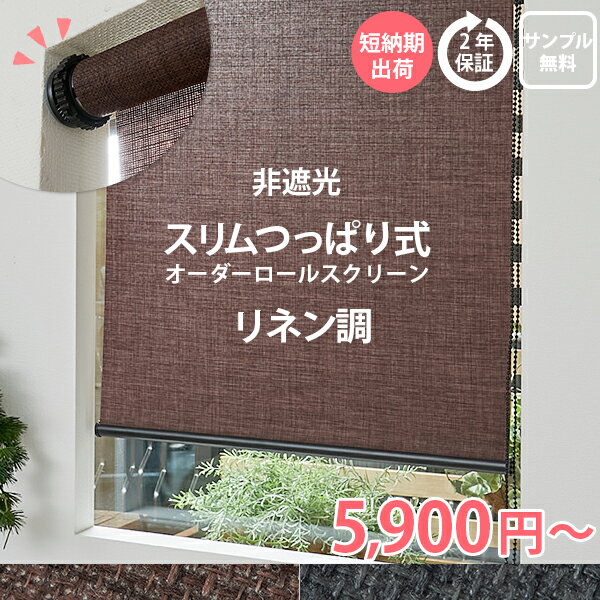 短納期出荷

2年保証

サンプル無料

非遮光

スリムつっぱり式
オーダーロールスクリーン

リネン調

5,900円～